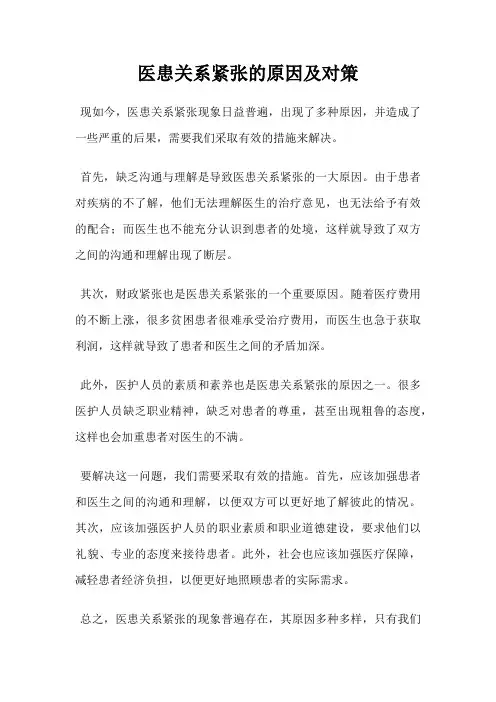 医患关系紧张的原因及对策

现如今，医患关系紧张现象日益普遍，出现了多种原因，并造成了一些严重的后果，需要我们采取有效的措施来解决。

首先，缺乏沟通与理解是导致医患关系紧张的一大原因。由于患者对疾病的不了解，他们无法理解医生的治疗意见，也无法给予有效的配合；而医生也不能充分认识到患者的处境，这样就导致了双方之间的沟通和理解出现了断层。

其次，财政紧张也是医患关系紧张的一个重要原因。随着医疗费用的不断上涨，很多贫困患者很难承受治疗费用，而医生也急于获取利润，这样就导致了患者和医生之间的矛盾加深。

此外，医护人员的素质和素养也是医患关系紧张的原因之一。很多医护人员缺乏职业精神，缺乏对患者的尊重，甚至出现粗鲁的态度，这样也会加重患者对医生的不满。

要解决这一问题，我们需要采取有效的措施。首先，应该加强患者和医生之间的沟通和理解，以便双方可以更好地了解彼此的情况。其次，应该加强医护人员的职业素质和职业道德建设，要求他们以礼貌、专业的态度来接待患者。此外，社会也应该加强医疗保障，减轻患者经济负担，以便更好地照顾患者的实际需求。

总之，医患关系紧张的现象普遍存在，其原因多种多样，只有我们